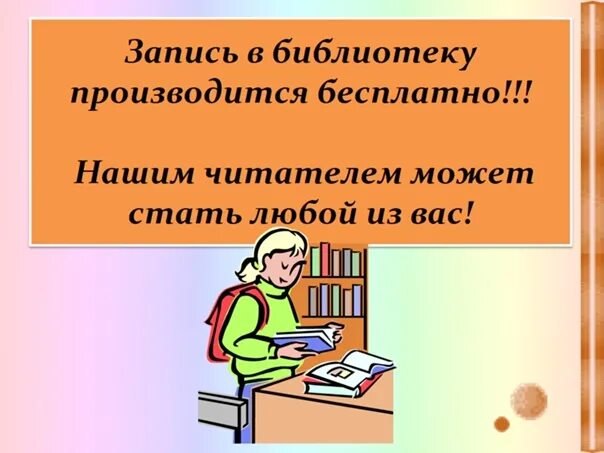 Запись в библиотеку производится бесплатно!!!

Нашим читателем может стать любой из вас!